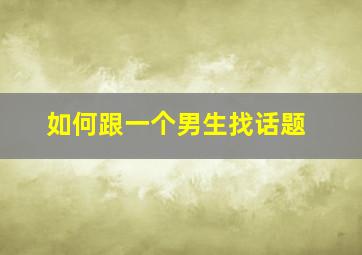 如何跟一个男生找话题